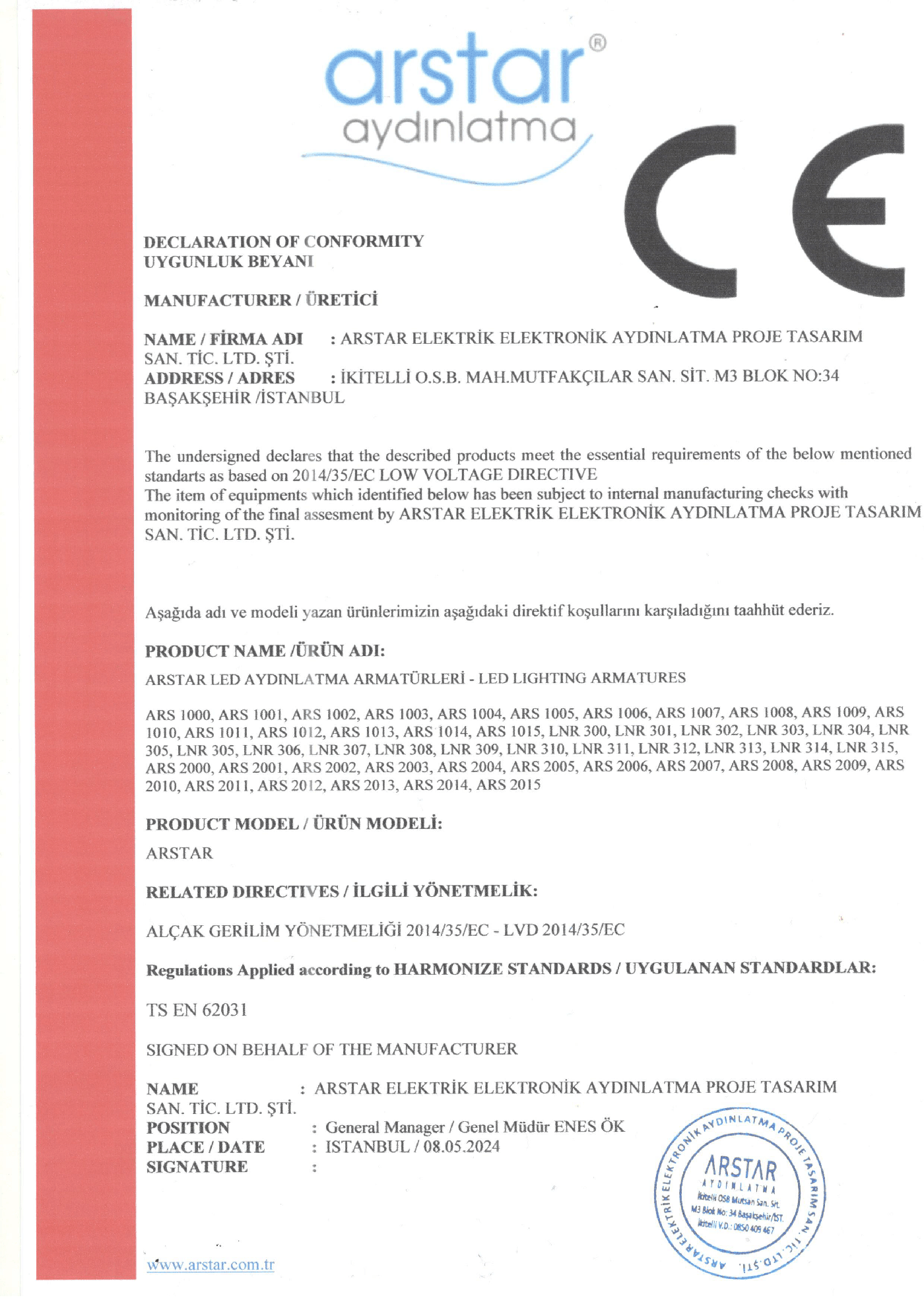 arstar®
aydınlatma

CE

DECLARATION OF CONFORMITY
UYGUNLUK BEYANI

MANUFACTURER / ÜRETİCİ

NAME / FİRMA ADI : ARSTAR ELEKTRİK ELEKTRONİK AYDINLATMA PROJE TASARIM SAN. TİC. LTD. ŞTİ.
ADDRESS / ADRES : İKİTELLİ O.S.B. MAH.MUTFAKÇILAR SAN. SİT. M3 BLOK NO:34 BAŞAKŞEHİR /İSTANBUL

The undersigned declares that the described products meet the essential requirements of the below mentioned standarts as based on 2014/35/EC LOW VOLTAGE DIRECTIVE
The item of equipments which identified below has been subject to internal manufacturing checks with monitoring of the final assesment by ARSTAR ELEKTRİK ELEKTRONİK AYDINLATMA PROJE TASARIM SAN. TİC. LTD. ŞTİ.

Aşağıda adı ve modeli yazan ürünlerimizin aşağıdaki direktif koşullarını karşıladığını taahhüt ederiz.

PRODUCT NAME /ÜRÜN ADI:

ARSTAR LED AYDINLATMA ARMATÜRLERİ - LED LIGHTING ARMATURES

ARS 1000, ARS 1001, ARS 1002, ARS 1003, ARS 1004, ARS 1005, ARS 1006, ARS 1007, ARS 1008, ARS 1009, ARS 1010, ARS 1011, ARS 1012, ARS 1013, ARS 1014, ARS 1015, LNR 300, LNR 301, LNR 302, LNR 303, LNR 304, LNR 305, LNR 305, LNR 306, LNR 307, LNR 308, LNR 309, LNR 310, LNR 311, LNR 312, LNR 313, LNR 314, LNR 315, ARS 2000, ARS 2001, ARS 2002, ARS 2003, ARS 2004, ARS 2005, ARS 2006, ARS 2007, ARS 2008, ARS 2009, ARS 2010, ARS 2011, ARS 2012, ARS 2013, ARS 2014, ARS 2015

PRODUCT MODEL / ÜRÜN MODELİ:

ARSTAR

RELATED DIRECTIVES / İLGİLİ YÖNETMELİK:

ALÇAK GERİLİM YÖNETMELİĞİ 2014/35/EC - LVD 2014/35/EC

Regulations Applied according to HARMONIZE STANDARDS / UYGULANAN STANDARDLAR:

TS EN 62031

SIGNED ON BEHALF OF THE MANUFACTURER

NAME : ARSTAR ELEKTRİK ELEKTRONİK AYDINLATMA PROJE TASARIM SAN. TİC. LTD. ŞTİ.
POSITION : General Manager / Genel Müdür ENES ÖK
PLACE / DATE : ISTANBUL / 08.05.2024
SIGNATURE :

ARSTAR ELEKTRİK ELEKTRONİK AYDINLATMA PROJE TASARIM SAN. TİC. LTD. ŞTİ.
ARSTAR
AYDINLATMA
İkitelli OSB Mutsan San. Sit.
M3 Blok No: 34 Başakşehir/İST.
İkitelli V.D.: 0850 409 467

www.arstar.com.tr